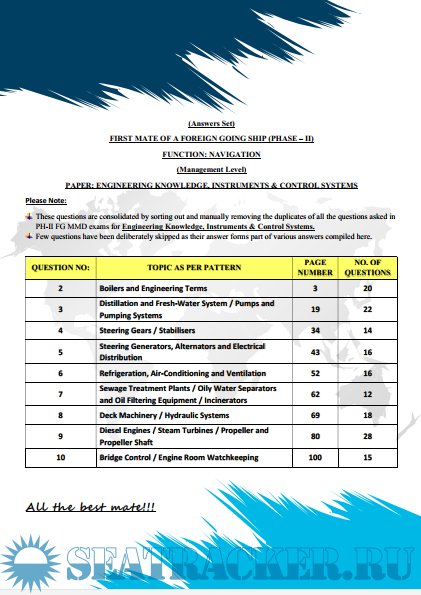 (Answers Set)

FIRST MATE OF A FOREIGN GOING SHIP (PHASE – II)

FUNCTION: NAVIGATION

(Management Level)

PAPER: ENGINEERING KNOWLEDGE, INSTRUMENTS & CONTROL SYSTEMS

Please Note:

These questions are consolidated by sorting out and manually removing the duplicates of all the questions asked in PH-II FG MMD exams for Engineering Knowledge, Instruments & Control Systems.

Few questions have been deliberately skipped as their answer forms part of various answers compiled here.

| QUESTION NO: | TOPIC AS PER PATTERN | PAGE NUMBER | NO. OF QUESTIONS |
|---|---|---|---|
| 2 | Boilers and Engineering Terms | 3 | 20 |
| 3 | Distillation and Fresh-Water System / Pumps and Pumping Systems | 19 | 22 |
| 4 | Steering Gears / Stabilisers | 34 | 14 |
| 5 | Steering Generators, Alternators and Electrical Distribution | 43 | 16 |
| 6 | Refrigeration, Air-Conditioning and Ventilation | 52 | 16 |
| 7 | Sewage Treatment Plants / Oily Water Separators and Oil Filtering Equipment / Incinerators | 62 | 12 |
| 8 | Deck Machinery / Hydraulic Systems | 69 | 18 |
| 9 | Diesel Engines / Steam Turbines / Propeller and Propeller Shaft | 80 | 28 |
| 10 | Bridge Control / Engine Room Watchkeeping | 100 | 15 |

All the best mate!!!

SEATRACKER.RU